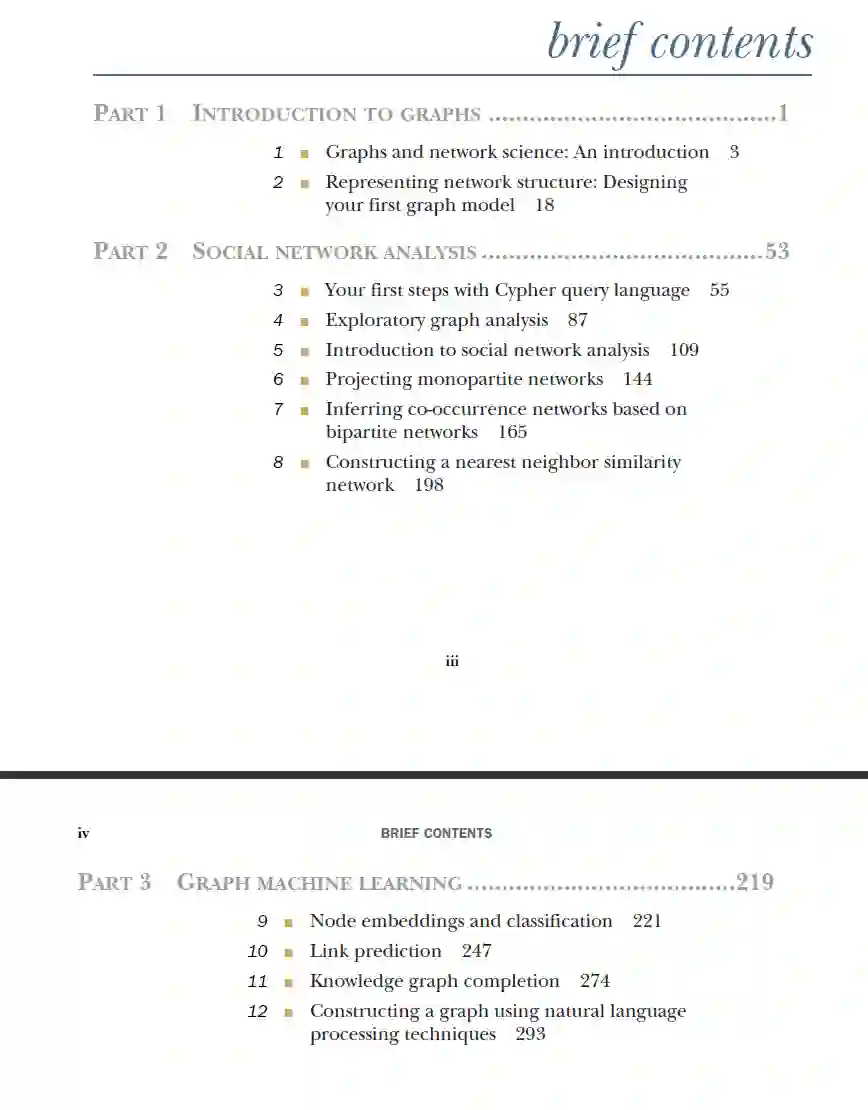 brief contents

PART 1 INTRODUCTION TO GRAPHS ........................................1

1 ■ Graphs and network science: An introduction 3
2 ■ Representing network structure: Designing your first graph model 18

PART 2 SOCIAL NETWORK ANALYSIS ........................................53

3 ■ Your first steps with Cypher query language 55
4 ■ Exploratory graph analysis 87
5 ■ Introduction to social network analysis 109
6 ■ Projecting monopartite networks 144
7 ■ Inferring co-occurrence networks based on bipartite networks 165
8 ■ Constructing a nearest neighbor similarity network 198

iii

iv BRIEF CONTENTS

PART 3 GRAPH MACHINE LEARNING ......................................219

9 ■ Node embeddings and classification 221
10 ■ Link prediction 247
11 ■ Knowledge graph completion 274
12 ■ Constructing a graph using natural language processing techniques 293